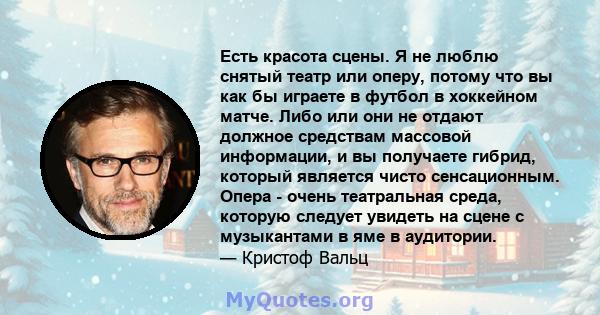 Есть красота сцены. Я не люблю снятый театр или оперу, потому что вы как бы играете в футбол в хоккейном матче. Либо или они не отдают должное средствам массовой информации, и вы получаете гибрид, который является чисто сенсационным. Опера - очень театральная среда, которую следует увидеть на сцене с музыкантами в яме в аудитории.
— Кристоф Вальц

MyQuotes.org